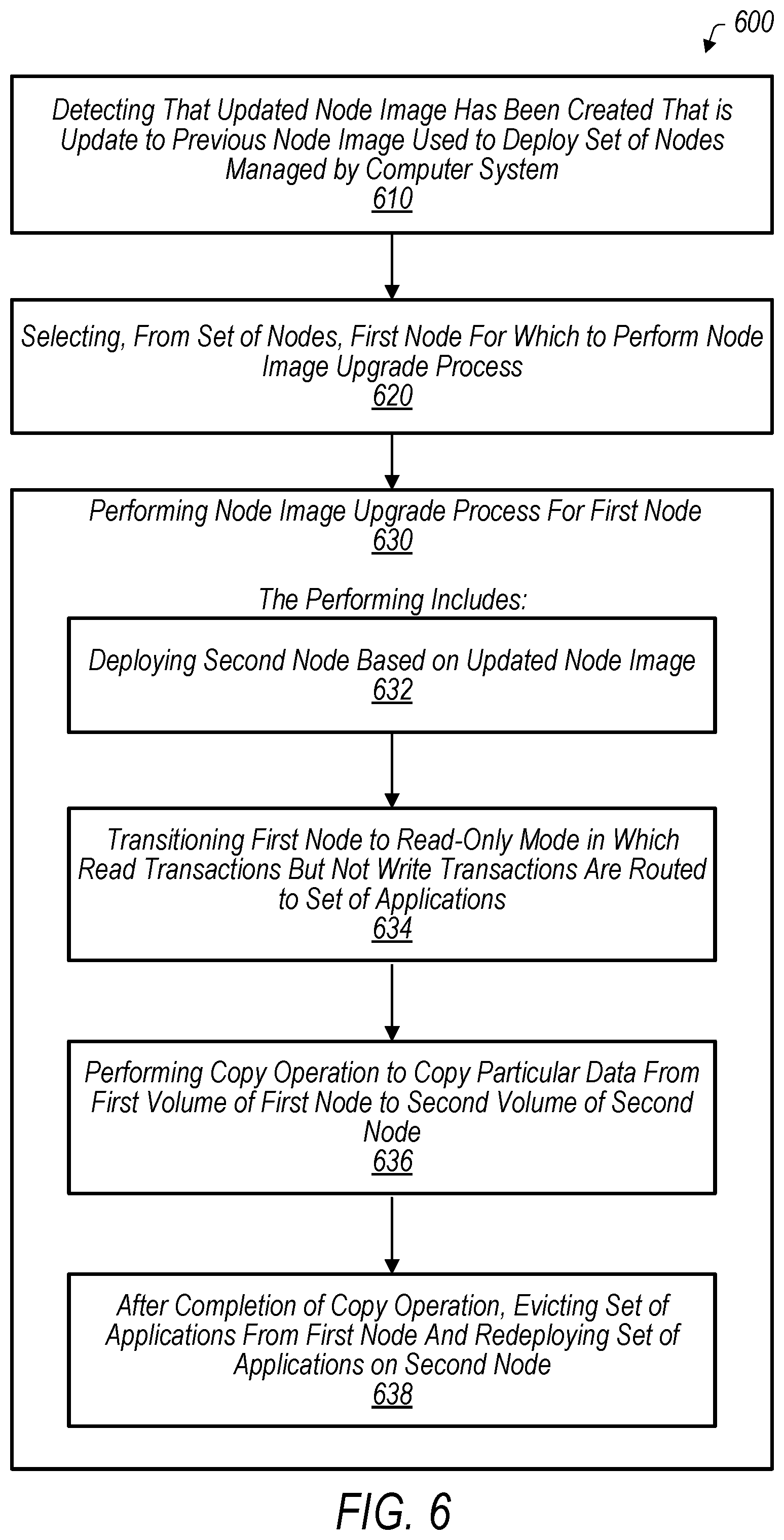 600

Detecting That Updated Node Image Has Been Created That is Update to Previous Node Image Used to Deploy Set of Nodes Managed by Computer System
610

Selecting, From Set of Nodes, First Node For Which to Perform Node Image Upgrade Process
620

Performing Node Image Upgrade Process For First Node
630

The Performing Includes:

Deploying Second Node Based on Updated Node Image
632

Transitioning First Node to Read-Only Mode in Which Read Transactions But Not Write Transactions Are Routed to Set of Applications
634

Performing Copy Operation to Copy Particular Data From First Volume of First Node to Second Volume of Second Node
636

After Completion of Copy Operation, Evicting Set of Applications From First Node And Redeploying Set of Applications on Second Node
638

FIG. 6